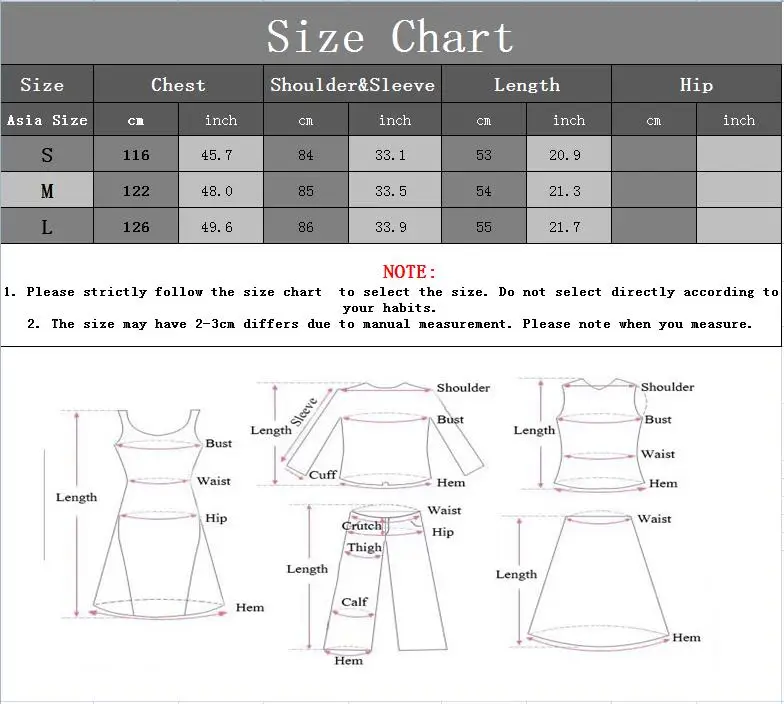 Size Chart

| Size | Chest | | Shoulder&Sleeve | | Length | | Hip | |
|---|---|---|---|---|---|---|---|---|
| Asia Size | cm | inch | cm | inch | cm | inch | cm | inch |
| S | 116 | 45.7 | 84 | 33.1 | 53 | 20.9 | | |
| M | 122 | 48.0 | 85 | 33.5 | 54 | 21.3 | | |
| L | 126 | 49.6 | 86 | 33.9 | 55 | 21.7 | | |

NOTE:
1. Please strictly follow the size chart to select the size. Do not select directly according to your habits.
2. The size may have 2-3cm differs due to manual measurement. Please note when you measure.

Length
Bust
Waist
Hip
Hem

Length
Sleeve
Shoulder
Bust
Cuff
Hem

Length
Shoulder
Bust
Waist
Hem

Length
Waist
Crutch
Hip
Thigh
Calf
Hem

Length
Waist
Hem